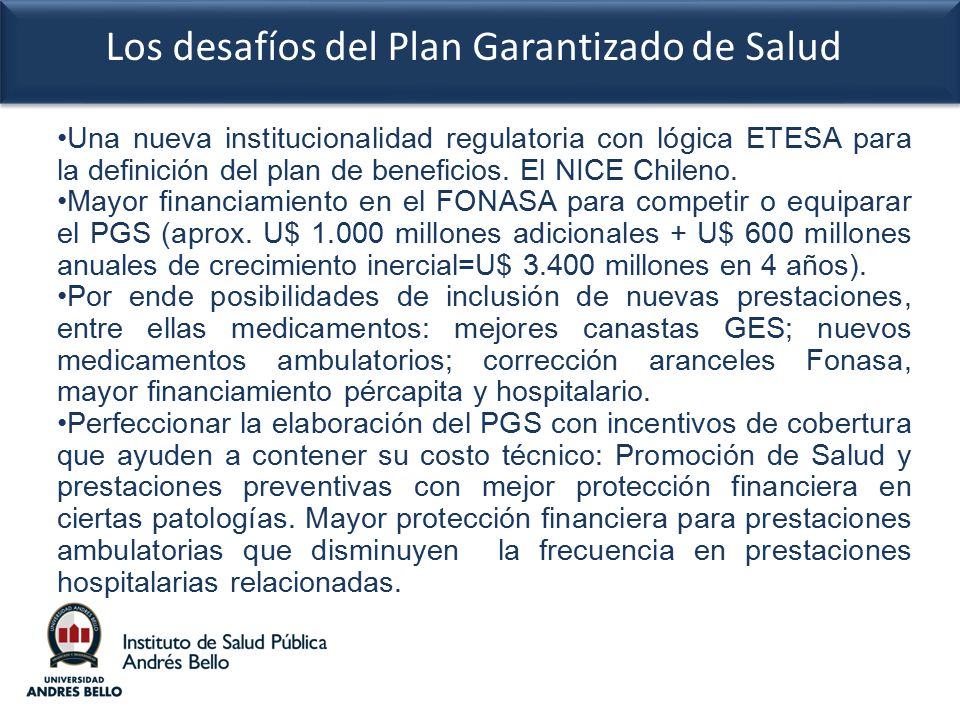 Los desafíos del Plan Garantizado de Salud

•Una nueva institucionalidad regulatoria con lógica ETESA para la definición del plan de beneficios. El NICE Chileno.

•Mayor financiamiento en el FONASA para competir o equiparar el PGS (aprox. U$ 1.000 millones adicionales + U$ 600 millones anuales de crecimiento inercial=U$ 3.400 millones en 4 años).

•Por ende posibilidades de inclusión de nuevas prestaciones, entre ellas medicamentos: mejores canastas GES; nuevos medicamentos ambulatorios; corrección aranceles Fonasa, mayor financiamiento pércapita y hospitalario.

•Perfeccionar la elaboración del PGS con incentivos de cobertura que ayuden a contener su costo técnico: Promoción de Salud y prestaciones preventivas con mejor protección financiera en ciertas patologías. Mayor protección financiera para prestaciones ambulatorias que disminuyen la frecuencia en prestaciones hospitalarias relacionadas.

UNIVERSIDAD ANDRES BELLO
UNIVERSIDAD
ANDRES BELLO

Instituto de Salud Pública
Andrés Bello